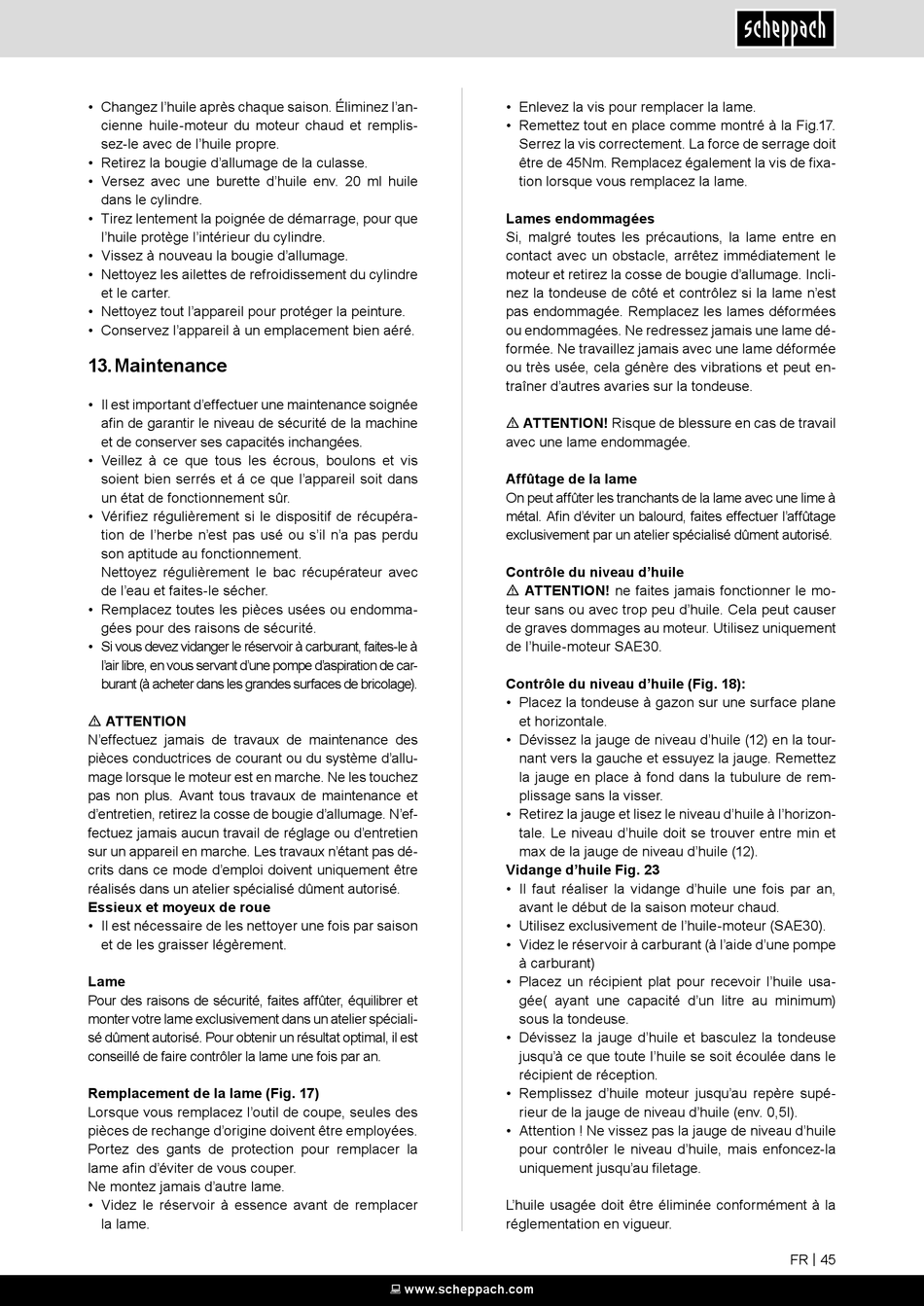 scheppach

• Changez l'huile après chaque saison. Éliminez l'ancienne huile-moteur du moteur chaud et remplissez-le avec de l'huile propre.
• Retirez la bougie d'allumage de la culasse.
• Versez avec une burette d'huile env. 20 ml huile dans le cylindre.
• Tirez lentement la poignée de démarrage, pour que l'huile protège l'intérieur du cylindre.
• Vissez à nouveau la bougie d'allumage.
• Nettoyez les ailettes de refroidissement du cylindre et le carter.
• Nettoyez tout l'appareil pour protéger la peinture.
• Conservez l'appareil à un emplacement bien aéré.

13. Maintenance

• Il est important d'effectuer une maintenance soignée afin de garantir le niveau de sécurité de la machine et de conserver ses capacités inchangées.
• Veillez à ce que tous les écrous, boulons et vis soient bien serrés et á ce que l'appareil soit dans un état de fonctionnement sûr.
• Vérifiez régulièrement si le dispositif de récupération de l'herbe n'est pas usé ou s'il n'a pas perdu son aptitude au fonctionnement.
Nettoyez régulièrement le bac récupérateur avec de l'eau et faites-le sécher.
• Remplacez toutes les pièces usées ou endommagées pour des raisons de sécurité.
• Si vous devez vidanger le réservoir à carburant, faites-le à l'air libre, en vous servant d'une pompe d'aspiration de carburant (à acheter dans les grandes surfaces de bricolage).

⚠ ATTENTION
N'effectuez jamais de travaux de maintenance des pièces conductrices de courant ou du système d'allumage lorsque le moteur est en marche. Ne les touchez pas non plus. Avant tous travaux de maintenance et d'entretien, retirez la cosse de bougie d'allumage. N'effectuez jamais aucun travail de réglage ou d'entretien sur un appareil en marche. Les travaux n'étant pas décrits dans ce mode d'emploi doivent uniquement être réalisés dans un atelier spécialisé dûment autorisé.
Essieux et moyeux de roue
• Il est nécessaire de les nettoyer une fois par saison et de les graisser légèrement.

Lame
Pour des raisons de sécurité, faites affûter, équilibrer et monter votre lame exclusivement dans un atelier spécialisé dûment autorisé. Pour obtenir un résultat optimal, il est conseillé de faire contrôler la lame une fois par an.

Remplacement de la lame (Fig. 17)
Lorsque vous remplacez l'outil de coupe, seules des pièces de rechange d'origine doivent être employées. Portez des gants de protection pour remplacer la lame afin d'éviter de vous couper.
Ne montez jamais d'autre lame.
• Videz le réservoir à essence avant de remplacer la lame.
• Enlevez la vis pour remplacer la lame.
• Remettez tout en place comme montré à la Fig.17. Serrez la vis correctement. La force de serrage doit être de 45Nm. Remplacez également la vis de fixation lorsque vous remplacez la lame.

Lames endommagées
Si, malgré toutes les précautions, la lame entre en contact avec un obstacle, arrêtez immédiatement le moteur et retirez la cosse de bougie d'allumage. Inclinez la tondeuse de côté et contrôlez si la lame n'est pas endommagée. Remplacez les lames déformées ou endommagées. Ne redressez jamais une lame déformée. Ne travaillez jamais avec une lame déformée ou très usée, cela génère des vibrations et peut entraîner d'autres avaries sur la tondeuse.

⚠ ATTENTION! Risque de blessure en cas de travail avec une lame endommagée.

Affûtage de la lame
On peut affûter les tranchants de la lame avec une lime à métal. Afin d'éviter un balourd, faites effectuer l'affûtage exclusivement par un atelier spécialisé dûment autorisé.

Contrôle du niveau d'huile
⚠ ATTENTION! ne faites jamais fonctionner le moteur sans ou avec trop peu d'huile. Cela peut causer de graves dommages au moteur. Utilisez uniquement de l'huile-moteur SAE30.

Contrôle du niveau d'huile (Fig. 18):
• Placez la tondeuse à gazon sur une surface plane et horizontale.
• Dévissez la jauge de niveau d'huile (12) en la tournant vers la gauche et essuyez la jauge. Remettez la jauge en place à fond dans la tubulure de remplissage sans la visser.
• Retirez la jauge et lisez le niveau d'huile à l'horizontale. Le niveau d'huile doit se trouver entre min et max de la jauge de niveau d'huile (12).
Vidange d'huile Fig. 23
• Il faut réaliser la vidange d'huile une fois par an, avant le début de la saison moteur chaud.
• Utilisez exclusivement de l'huile-moteur (SAE30).
• Videz le réservoir à carburant (à l'aide d'une pompe à carburant)
• Placez un récipient plat pour recevoir l'huile usagée( ayant une capacité d'un litre au minimum) sous la tondeuse.
• Dévissez la jauge d'huile et basculez la tondeuse jusqu'à ce que toute l'huile se soit écoulée dans le récipient de réception.
• Remplissez d'huile moteur jusqu'au repère supérieur de la jauge de niveau d'huile (env. 0,5l).
• Attention ! Ne vissez pas la jauge de niveau d'huile pour contrôler le niveau d'huile, mais enfoncez-la uniquement jusqu'au filetage.

L'huile usagée doit être éliminée conformément à la réglementation en vigueur.

FR | 45

www.scheppach.com